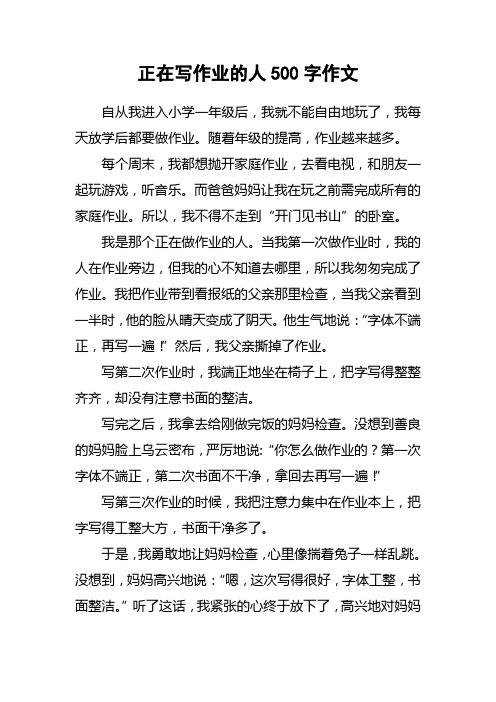 正在写作业的人 500 字作文

自从我进入小学一年级后，我就不能自由地玩了，我每天放学后都要做作业。随着年级的提高，作业越来越多。

每个周末，我都想抛开家庭作业，去看电视，和朋友一起玩游戏，听音乐。而爸爸妈妈让我在玩之前需完成所有的家庭作业。所以，我不得不走到“开门见书山”的卧室。

我是那个正在做作业的人。当我第一次做作业时，我的人在作业旁边，但我的心不知道去哪里，所以我匆匆完成了作业。我把作业带到看报纸的父亲那里检查，当我父亲看到一半时，他的脸从晴天变成了阴天。他生气地说：“字体不端正，再写一遍！”然后，我父亲撕掉了作业。

写第二次作业时，我端正地坐在椅子上，把字写得整整齐齐，却没有注意书面的整洁。

写完之后，我拿去给刚做完饭的妈妈检查。没想到善良的妈妈脸上乌云密布，严厉地说：“你怎么做作业的？第一次字体不端正，第二次书面不干净，拿回去再写一遍！”

写第三次作业的时候，我把注意力集中在作业本上，把字写得工整大方，书面干净多了。

于是，我勇敢地让妈妈检查，心里像揣着兔子一样乱跳。没想到，妈妈高兴地说：“嗯，这次写得很好，字体工整，书面整洁。”听了这话，我紧张的心终于放下了，高兴地对妈妈